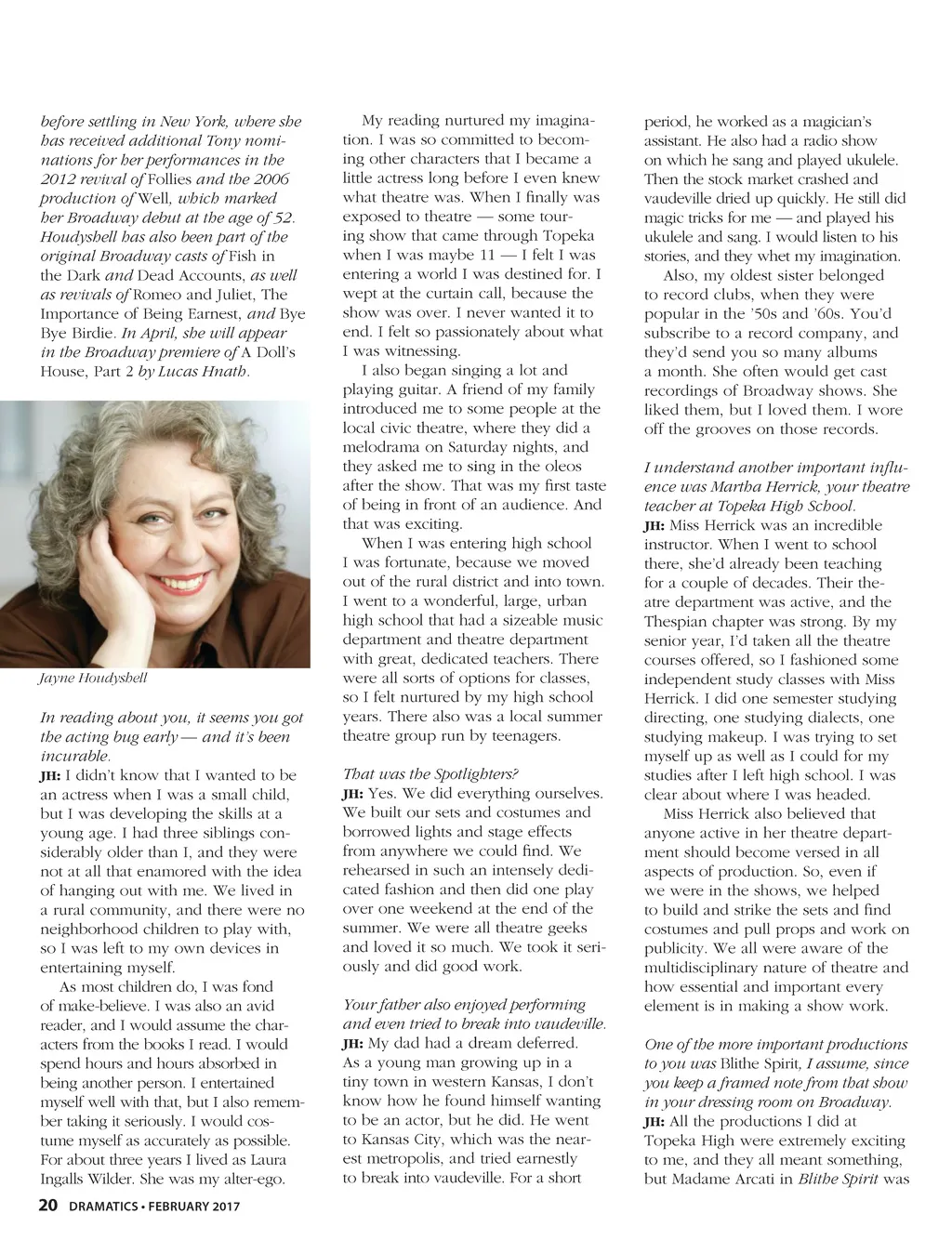 before settling in New York, where she has received additional Tony nominations for her performances in the 2012 revival of Follies and the 2006 production of Well, which marked her Broadway debut at the age of 52. Houdyshell has also been part of the original Broadway casts of Fish in the Dark and Dead Accounts, as well as revivals of Romeo and Juliet, The Importance of Being Earnest, and Bye Bye Birdie. In April, she will appear in the Broadway premiere of A Doll's House, Part 2 by Lucas Hnath.

Jayne Houdyshell

In reading about you, it seems you got the acting bug early — and it's been incurable.
JH: I didn't know that I wanted to be an actress when I was a small child, but I was developing the skills at a young age. I had three siblings considerably older than I, and they were not at all that enamored with the idea of hanging out with me. We lived in a rural community, and there were no neighborhood children to play with, so I was left to my own devices in entertaining myself.

As most children do, I was fond of make-believe. I was also an avid reader, and I would assume the characters from the books I read. I would spend hours and hours absorbed in being another person. I entertained myself well with that, but I also remember taking it seriously. I would costume myself as accurately as possible. For about three years I lived as Laura Ingalls Wilder. She was my alter-ego.

My reading nurtured my imagination. I was so committed to becoming other characters that I became a little actress long before I even knew what theatre was. When I finally was exposed to theatre — some touring show that came through Topeka when I was maybe 11 — I felt I was entering a world I was destined for. I wept at the curtain call, because the show was over. I never wanted it to end. I felt so passionately about what I was witnessing.

I also began singing a lot and playing guitar. A friend of my family introduced me to some people at the local civic theatre, where they did a melodrama on Saturday nights, and they asked me to sing in the oleos after the show. That was my first taste of being in front of an audience. And that was exciting.

When I was entering high school I was fortunate, because we moved out of the rural district and into town. I went to a wonderful, large, urban high school that had a sizeable music department and theatre department with great, dedicated teachers. There were all sorts of options for classes, so I felt nurtured by my high school years. There also was a local summer theatre group run by teenagers.

That was the Spotlighters?
JH: Yes. We did everything ourselves. We built our sets and costumes and borrowed lights and stage effects from anywhere we could find. We rehearsed in such an intensely dedicated fashion and then did one play over one weekend at the end of the summer. We were all theatre geeks and loved it so much. We took it seriously and did good work.

Your father also enjoyed performing and even tried to break into vaudeville.
JH: My dad had a dream deferred. As a young man growing up in a tiny town in western Kansas, I don't know how he found himself wanting to be an actor, but he did. He went to Kansas City, which was the nearest metropolis, and tried earnestly to break into vaudeville. For a short period, he worked as a magician's assistant. He also had a radio show on which he sang and played ukulele. Then the stock market crashed and vaudeville dried up quickly. He still did magic tricks for me — and played his ukulele and sang. I would listen to his stories, and they whet my imagination.

Also, my oldest sister belonged to record clubs, when they were popular in the '50s and '60s. You'd subscribe to a record company, and they'd send you so many albums a month. She often would get cast recordings of Broadway shows. She liked them, but I loved them. I wore off the grooves on those records.

I understand another important influence was Martha Herrick, your theatre teacher at Topeka High School.
JH: Miss Herrick was an incredible instructor. When I went to school there, she'd already been teaching for a couple of decades. Their theatre department was active, and the Thespian chapter was strong. By my senior year, I'd taken all the theatre courses offered, so I fashioned some independent study classes with Miss Herrick. I did one semester studying directing, one studying dialects, one studying makeup. I was trying to set myself up as well as I could for my studies after I left high school. I was clear about where I was headed.

Miss Herrick also believed that anyone active in her theatre department should become versed in all aspects of production. So, even if we were in the shows, we helped to build and strike the sets and find costumes and pull props and work on publicity. We all were aware of the multidisciplinary nature of theatre and how essential and important every element is in making a show work.

One of the more important productions to you was Blithe Spirit, I assume, since you keep a framed note from that show in your dressing room on Broadway.
JH: All the productions I did at Topeka High were extremely exciting to me, and they all meant something, but Madame Arcati in Blithe Spirit was

20 DRAMATICS • FEBRUARY 2017